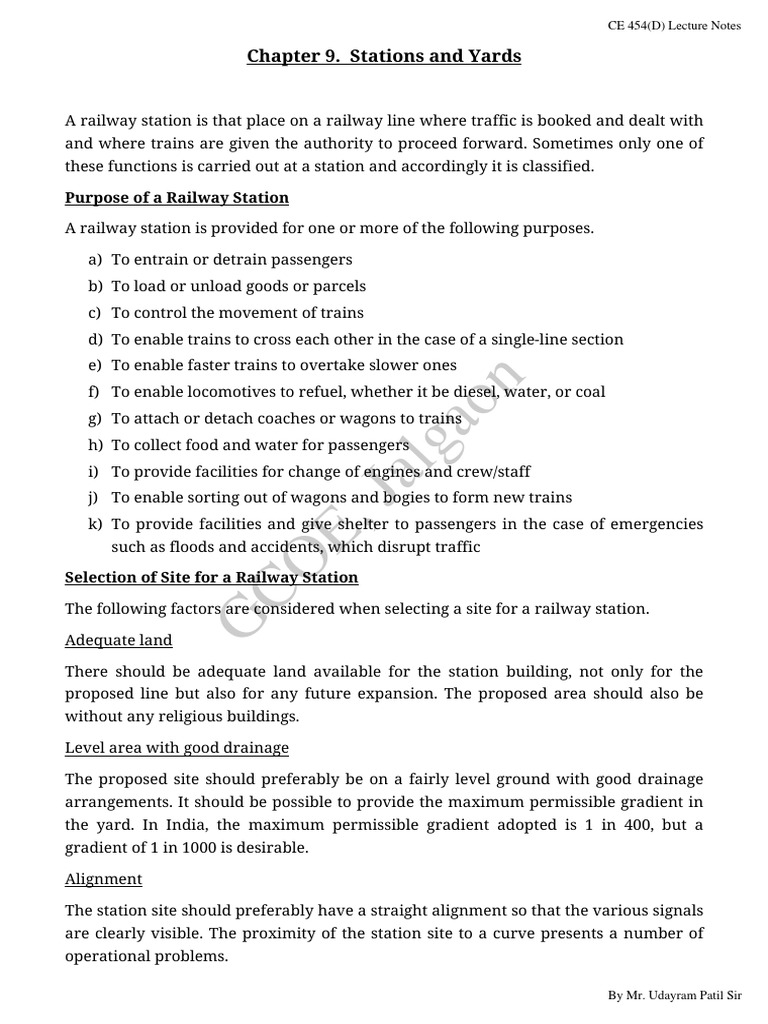 CE 454(D) Lecture Notes

Chapter 9. Stations and Yards

A railway station is that place on a railway line where traffic is booked and dealt with and where trains are given the authority to proceed forward. Sometimes only one of these functions is carried out at a station and accordingly it is classified.

Purpose of a Railway Station

A railway station is provided for one or more of the following purposes.

a) To entrain or detrain passengers
b) To load or unload goods or parcels
c) To control the movement of trains
d) To enable trains to cross each other in the case of a single-line section
e) To enable faster trains to overtake slower ones
f) To enable locomotives to refuel, whether it be diesel, water, or coal
g) To attach or detach coaches or wagons to trains
h) To collect food and water for passengers
i) To provide facilities for change of engines and crew/staff
j) To enable sorting out of wagons and bogies to form new trains
k) To provide facilities and give shelter to passengers in the case of emergencies such as floods and accidents, which disrupt traffic

Selection of Site for a Railway Station

The following factors are considered when selecting a site for a railway station.

Adequate land

There should be adequate land available for the station building, not only for the proposed line but also for any future expansion. The proposed area should also be without any religious buildings.

Level area with good drainage

The proposed site should preferably be on a fairly level ground with good drainage arrangements. It should be possible to provide the maximum permissible gradient in the yard. In India, the maximum permissible gradient adopted is 1 in 400, but a gradient of 1 in 1000 is desirable.

Alignment

The station site should preferably have a straight alignment so that the various signals are clearly visible. The proximity of the station site to a curve presents a number of operational problems.

GCOE, Jalgaon

By Mr. Udayram Patil Sir